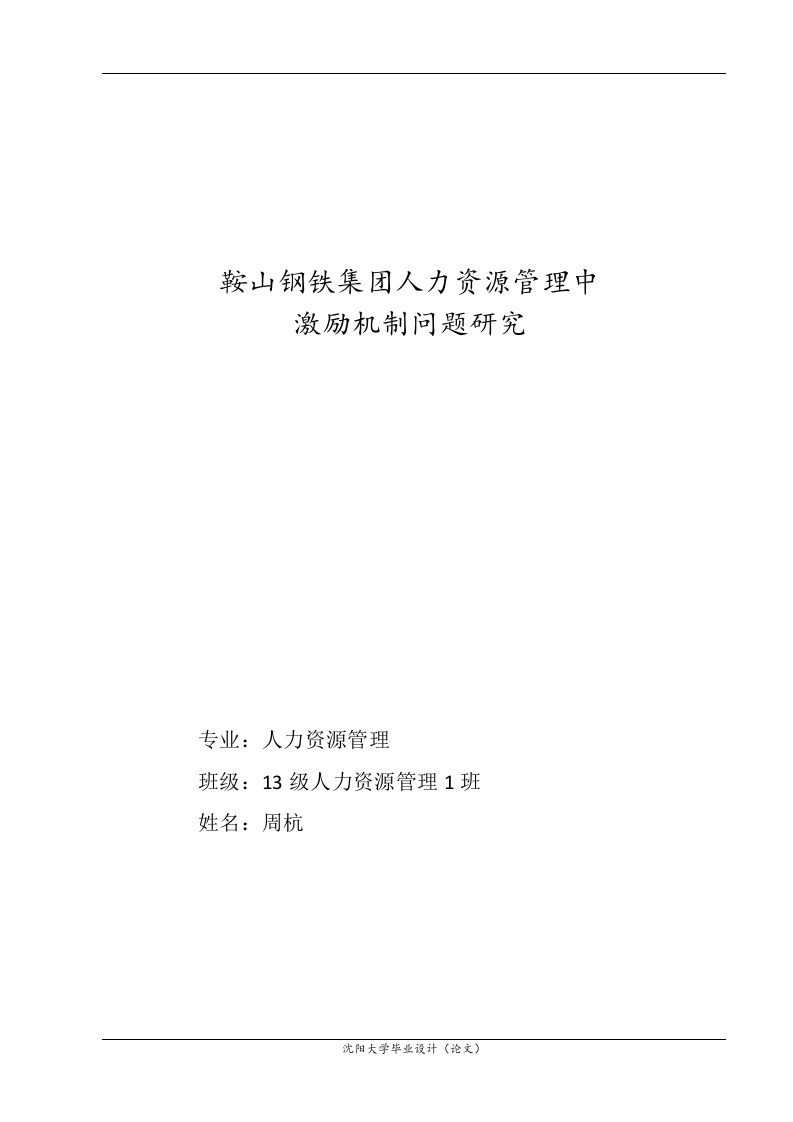 鞍山钢铁集团人力资源管理中
激励机制问题研究

专业：人力资源管理
班级：13级人力资源管理1班
姓名：周杭

沈阳大学毕业设计（论文）